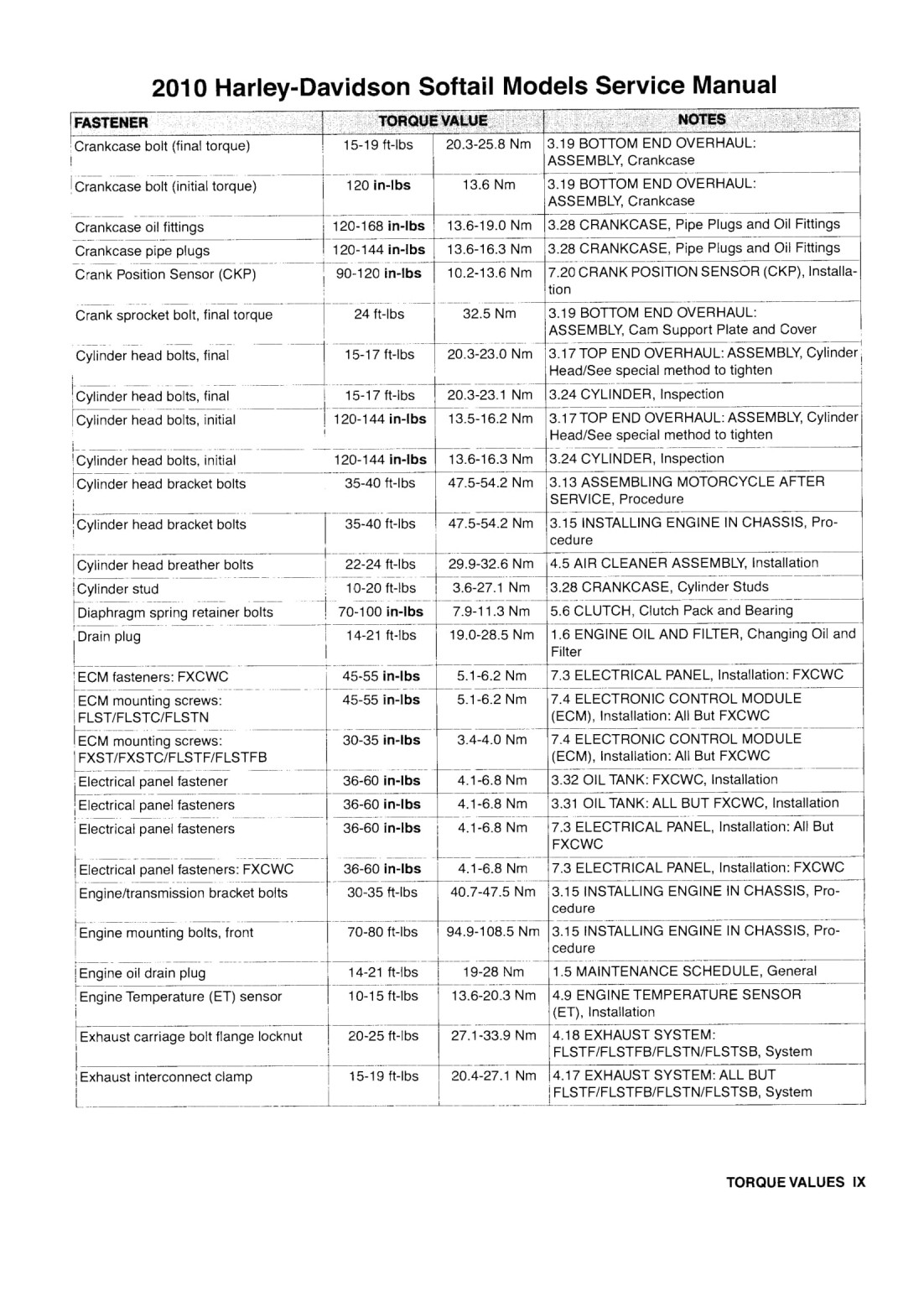 2010 Harley-Davidson Softail Models Service Manual

| FASTENER | TORQUE VALUE | | NOTES |
|---|---|---|---|
| Crankcase bolt (final torque) | 15-19 ft-lbs | 20.3-25.8 Nm | 3.19 BOTTOM END OVERHAUL: ASSEMBLY, Crankcase |
| Crankcase bolt (initial torque) | 120 in-lbs | 13.6 Nm | 3.19 BOTTOM END OVERHAUL: ASSEMBLY, Crankcase |
| Crankcase oil fittings | 120-168 in-lbs | 13.6-19.0 Nm | 3.28 CRANKCASE, Pipe Plugs and Oil Fittings |
| Crankcase pipe plugs | 120-144 in-lbs | 13.6-16.3 Nm | 3.28 CRANKCASE, Pipe Plugs and Oil Fittings |
| Crank Position Sensor (CKP) | 90-120 in-lbs | 10.2-13.6 Nm | 7.20 CRANK POSITION SENSOR (CKP), Installation |
| Crank sprocket bolt, final torque | 24 ft-lbs | 32.5 Nm | 3.19 BOTTOM END OVERHAUL: ASSEMBLY, Cam Support Plate and Cover |
| Cylinder head bolts, final | 15-17 ft-lbs | 20.3-23.0 Nm | 3.17 TOP END OVERHAUL: ASSEMBLY, Cylinder Head/See special method to tighten |
| Cylinder head bolts, final | 15-17 ft-lbs | 20.3-23.1 Nm | 3.24 CYLINDER, Inspection |
| Cylinder head bolts, initial | 120-144 in-lbs | 13.5-16.2 Nm | 3.17 TOP END OVERHAUL: ASSEMBLY, Cylinder Head/See special method to tighten |
| Cylinder head bolts, initial | 120-144 in-lbs | 13.6-16.3 Nm | 3.24 CYLINDER, Inspection |
| Cylinder head bracket bolts | 35-40 ft-lbs | 47.5-54.2 Nm | 3.13 ASSEMBLING MOTORCYCLE AFTER SERVICE, Procedure |
| Cylinder head bracket bolts | 35-40 ft-lbs | 47.5-54.2 Nm | 3.15 INSTALLING ENGINE IN CHASSIS, Procedure |
| Cylinder head breather bolts | 22-24 ft-lbs | 29.9-32.6 Nm | 4.5 AIR CLEANER ASSEMBLY, Installation |
| Cylinder stud | 10-20 ft-lbs | 3.6-27.1 Nm | 3.28 CRANKCASE, Cylinder Studs |
| Diaphragm spring retainer bolts | 70-100 in-lbs | 7.9-11.3 Nm | 5.6 CLUTCH, Clutch Pack and Bearing |
| Drain plug | 14-21 ft-lbs | 19.0-28.5 Nm | 1.6 ENGINE OIL AND FILTER, Changing Oil and Filter |
| ECM fasteners: FXCWC | 45-55 in-lbs | 5.1-6.2 Nm | 7.3 ELECTRICAL PANEL, Installation: FXCWC |
| ECM mounting screws: FLST/FLSTC/FLSTN | 45-55 in-lbs | 5.1-6.2 Nm | 7.4 ELECTRONIC CONTROL MODULE (ECM), Installation: All But FXCWC |
| ECM mounting screws: FXST/FXSTC/FLSTF/FLSTFB | 30-35 in-lbs | 3.4-4.0 Nm | 7.4 ELECTRONIC CONTROL MODULE (ECM), Installation: All But FXCWC |
| Electrical panel fastener | 36-60 in-lbs | 4.1-6.8 Nm | 3.32 OIL TANK: FXCWC, Installation |
| Electrical panel fasteners | 36-60 in-lbs | 4.1-6.8 Nm | 3.31 OIL TANK: ALL BUT FXCWC, Installation |
| Electrical panel fasteners | 36-60 in-lbs | 4.1-6.8 Nm | 7.3 ELECTRICAL PANEL, Installation: All But FXCWC |
| Electrical panel fasteners: FXCWC | 36-60 in-lbs | 4.1-6.8 Nm | 7.3 ELECTRICAL PANEL, Installation: FXCWC |
| Engine/transmission bracket bolts | 30-35 ft-lbs | 40.7-47.5 Nm | 3.15 INSTALLING ENGINE IN CHASSIS, Procedure |
| Engine mounting bolts, front | 70-80 ft-lbs | 94.9-108.5 Nm | 3.15 INSTALLING ENGINE IN CHASSIS, Procedure |
| Engine oil drain plug | 14-21 ft-lbs | 19-28 Nm | 1.5 MAINTENANCE SCHEDULE, General |
| Engine Temperature (ET) sensor | 10-15 ft-lbs | 13.6-20.3 Nm | 4.9 ENGINE TEMPERATURE SENSOR (ET), Installation |
| Exhaust carriage bolt flange locknut | 20-25 ft-lbs | 27.1-33.9 Nm | 4.18 EXHAUST SYSTEM: FLSTF/FLSTFB/FLSTN/FLSTSB, System |
| Exhaust interconnect clamp | 15-19 ft-lbs | 20.4-27.1 Nm | 4.17 EXHAUST SYSTEM: ALL BUT FLSTF/FLSTFB/FLSTN/FLSTSB, System |

TORQUE VALUES IX